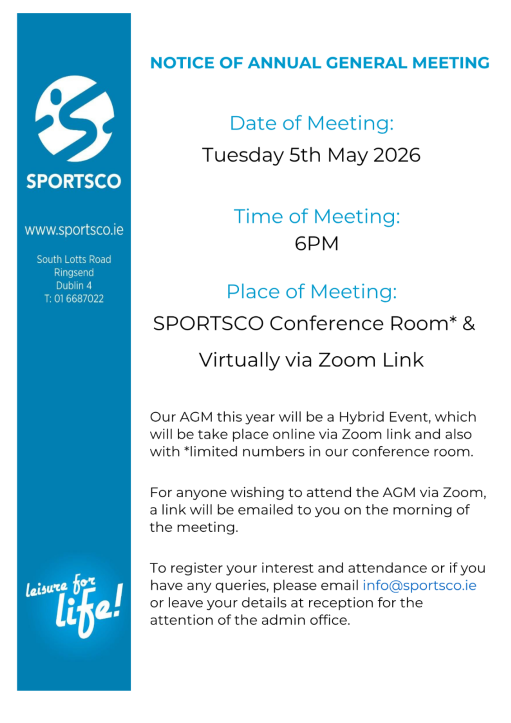 SPORTSCO

www.sportsco.ie

South Lotts Road
Ringsend
Dublin 4
T: 01 6687022

leisure for life!

NOTICE OF ANNUAL GENERAL MEETING

Date of Meeting:
Tuesday 5th May 2026

Time of Meeting:
6PM

Place of Meeting:
SPORTSCO Conference Room* &
Virtually via Zoom Link

Our AGM this year will be a Hybrid Event, which will be take place online via Zoom link and also with *limited numbers in our conference room.

For anyone wishing to attend the AGM via Zoom, a link will be emailed to you on the morning of the meeting.

To register your interest and attendance or if you have any queries, please email info@sportsco.ie or leave your details at reception for the attention of the admin office.